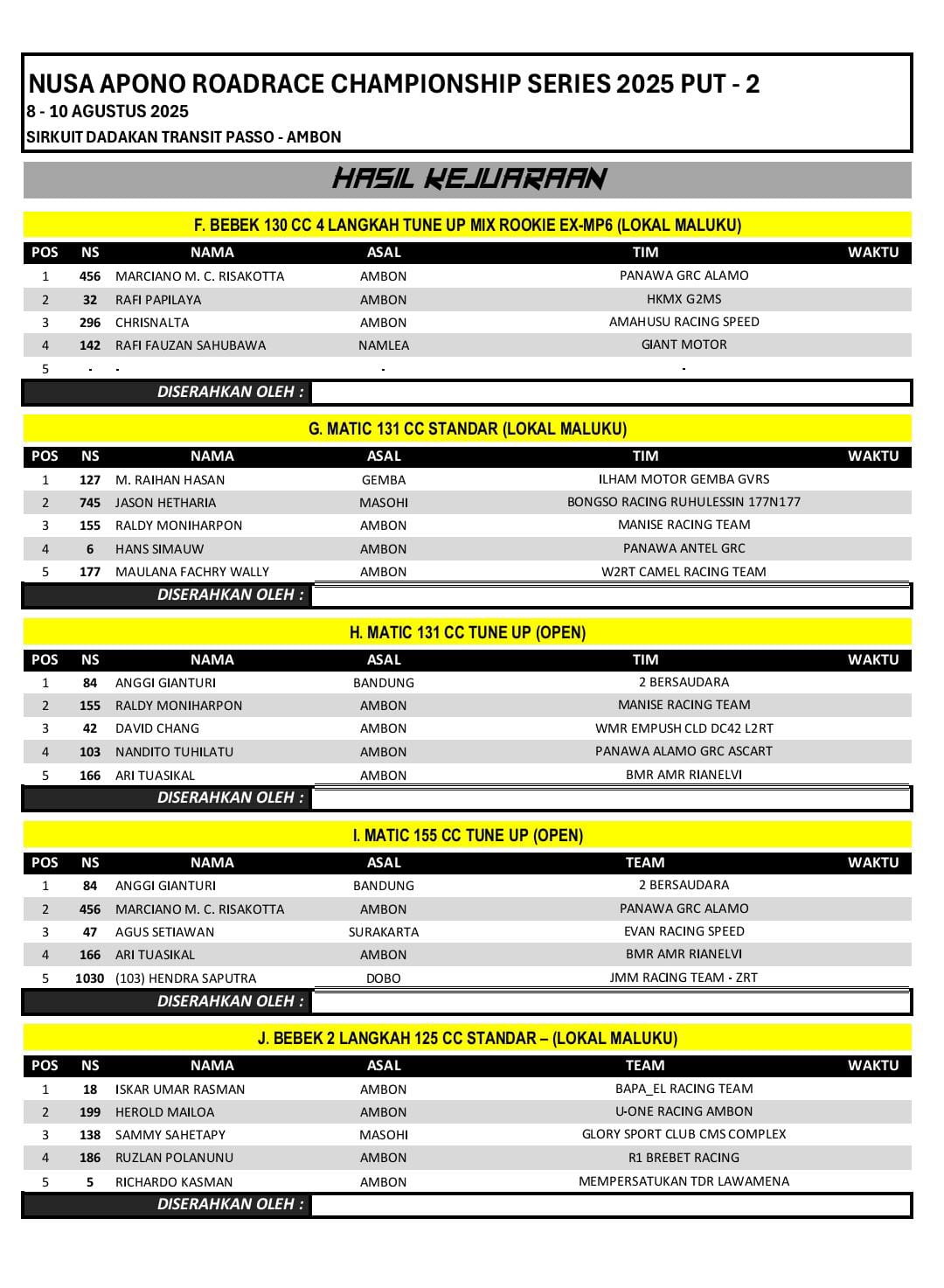 NUSA APONO ROADRACE CHAMPIONSHIP SERIES 2025 PUT - 2
8 - 10 AGUSTUS 2025
SIRKUIT DADAKAN TRANSIT PASSO - AMBON

HASIL KEJUARAAN

F. BEBEK 130 CC 4 LANGKAH TUNE UP MIX ROOKIE EX-MP6 (LOKAL MALUKU)

| POS | NS | NAMA | ASAL | TIM | WAKTU |
|---|---|---|---|---|---|
| 1 | 456 | MARCIANO M. C. RISAKOTTA | AMBON | PANAWA GRC ALAMO | |
| 2 | 32 | RAFI PAPILAYA | AMBON | HKMX G2MS | |
| 3 | 296 | CHRISNALTA | AMBON | AMAHUSU RACING SPEED | |
| 4 | 142 | RAFI FAUZAN SAHUBAWA | NAMLEA | GIANT MOTOR | |
| 5 | - | - | - | - | |

DISERAHKAN OLEH :

G. MATIC 131 CC STANDAR (LOKAL MALUKU)

| POS | NS | NAMA | ASAL | TIM | WAKTU |
|---|---|---|---|---|---|
| 1 | 127 | M. RAIHAN HASAN | GEMBA | ILHAM MOTOR GEMBA GVRS | |
| 2 | 745 | JASON HETHARIA | MASOHI | BONGSO RACING RUHULESSIN 177N177 | |
| 3 | 155 | RALDY MONIHARPON | AMBON | MANISE RACING TEAM | |
| 4 | 6 | HANS SIMAUW | AMBON | PANAWA ANTEL GRC | |
| 5 | 177 | MAULANA FACHRY WALLY | AMBON | W2RT CAMEL RACING TEAM | |

DISERAHKAN OLEH :

H. MATIC 131 CC TUNE UP (OPEN)

| POS | NS | NAMA | ASAL | TIM | WAKTU |
|---|---|---|---|---|---|
| 1 | 84 | ANGGI GIANTURI | BANDUNG | 2 BERSAUDARA | |
| 2 | 155 | RALDY MONIHARPON | AMBON | MANISE RACING TEAM | |
| 3 | 42 | DAVID CHANG | AMBON | WMR EMPUSH CLD DC42 L2RT | |
| 4 | 103 | NANDITO TUHILATU | AMBON | PANAWA ALAMO GRC ASCART | |
| 5 | 166 | ARI TUASIKAL | AMBON | BMR AMR RIANELVI | |

DISERAHKAN OLEH :

I. MATIC 155 CC TUNE UP (OPEN)

| POS | NS | NAMA | ASAL | TEAM | WAKTU |
|---|---|---|---|---|---|
| 1 | 84 | ANGGI GIANTURI | BANDUNG | 2 BERSAUDARA | |
| 2 | 456 | MARCIANO M. C. RISAKOTTA | AMBON | PANAWA GRC ALAMO | |
| 3 | 47 | AGUS SETIAWAN | SURAKARTA | EVAN RACING SPEED | |
| 4 | 166 | ARI TUASIKAL | AMBON | BMR AMR RIANELVI | |
| 5 | 1030 | (103) HENDRA SAPUTRA | DOBO | JMM RACING TEAM - ZRT | |

DISERAHKAN OLEH :

J. BEBEK 2 LANGKAH 125 CC STANDAR – (LOKAL MALUKU)

| POS | NS | NAMA | ASAL | TEAM | WAKTU |
|---|---|---|---|---|---|
| 1 | 18 | ISKAR UMAR RASMAN | AMBON | BAPA_EL RACING TEAM | |
| 2 | 199 | HEROLD MAILOA | AMBON | U-ONE RACING AMBON | |
| 3 | 138 | SAMMY SAHETAPY | MASOHI | GLORY SPORT CLUB CMS COMPLEX | |
| 4 | 186 | RUZLAN POLANUNU | AMBON | R1 BREBET RACING | |
| 5 | 5 | RICHARDO KASMAN | AMBON | MEMPERSATUKAN TDR LAWAMENA | |

DISERAHKAN OLEH :